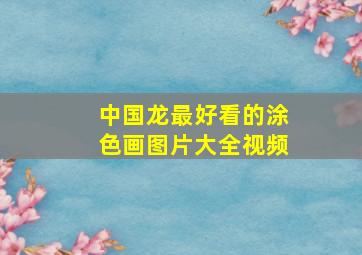 中国龙最好看的涂色画图片大全视频